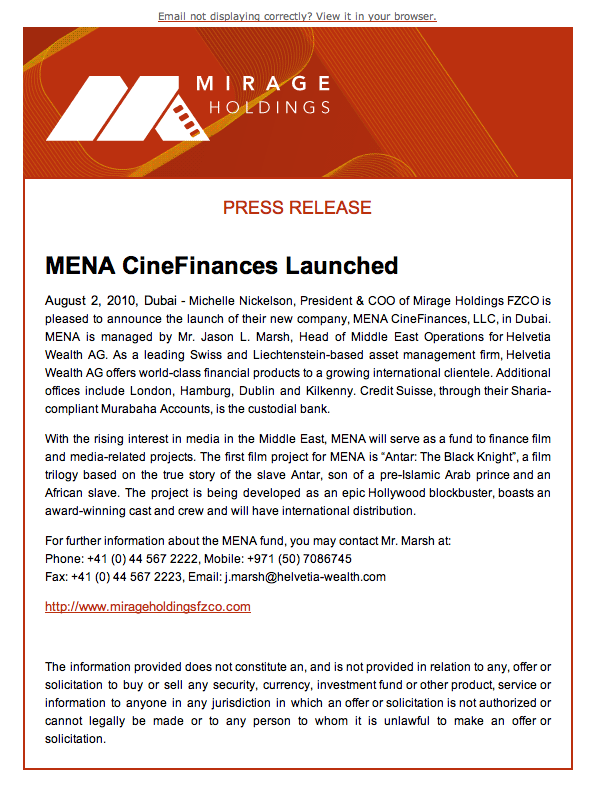 Email not displaying correctly? View it in your browser.

MIRAGE
HOLDINGS

PRESS RELEASE

MENA CineFinances Launched

August 2, 2010, Dubai - Michelle Nickelson, President & COO of Mirage Holdings FZCO is pleased to announce the launch of their new company, MENA CineFinances, LLC, in Dubai. MENA is managed by Mr. Jason L. Marsh, Head of Middle East Operations for Helvetia Wealth AG. As a leading Swiss and Liechtenstein-based asset management firm, Helvetia Wealth AG offers world-class financial products to a growing international clientele. Additional offices include London, Hamburg, Dublin and Kilkenny. Credit Suisse, through their Sharia-compliant Murabaha Accounts, is the custodial bank.

With the rising interest in media in the Middle East, MENA will serve as a fund to finance film and media-related projects. The first film project for MENA is "Antar: The Black Knight", a film trilogy based on the true story of the slave Antar, son of a pre-Islamic Arab prince and an African slave. The project is being developed as an epic Hollywood blockbuster, boasts an award-winning cast and crew and will have international distribution.

For further information about the MENA fund, you may contact Mr. Marsh at:
Phone: +41 (0) 44 567 2222, Mobile: +971 (50) 7086745
Fax: +41 (0) 44 567 2223, Email: j.marsh@helvetia-wealth.com

http://www.mirageholdingsfzco.com

The information provided does not constitute an, and is not provided in relation to any, offer or solicitation to buy or sell any security, currency, investment fund or other product, service or information to anyone in any jurisdiction in which an offer or solicitation is not authorized or cannot legally be made or to any person to whom it is unlawful to make an offer or solicitation.